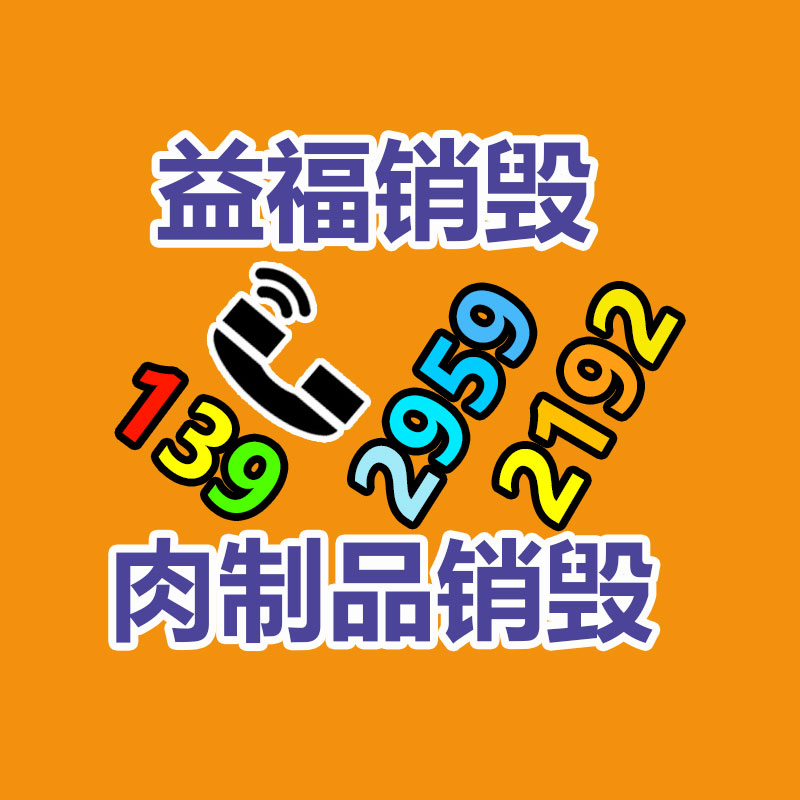 益福销毁

139 2959 2192

肉制品销毁